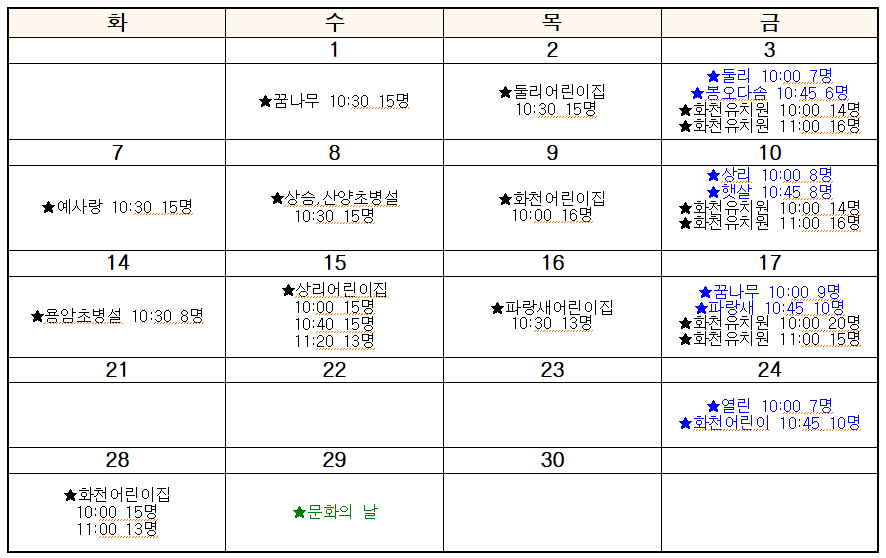 | 화 | 수 | 목 | 금 |
|---|---|---|---|
| | 1 | 2 | 3 |
| | ★꿈나무 10:30 15명 | ★둘리어린이집 10:30 15명 | ★둘리 10:00 7명 ★봉오다솜 10:45 6명 ★화천유치원 10:00 14명 ★화천유치원 11:00 16명 |
| 7 | 8 | 9 | 10 |
| ★예사랑 10:30 15명 | ★상승,산양초병설 10:30 15명 | ★화천어린이집 10:00 16명 | ★상리 10:00 8명 ★햇살 10:45 8명 ★화천유치원 10:00 14명 ★화천유치원 11:00 16명 |
| 14 | 15 | 16 | 17 |
| ★용암초병설 10:30 8명 | ★상리어린이집 10:00 15명 10:40 15명 11:20 13명 | ★파랑새어린이집 10:30 13명 | ★꿈나무 10:00 9명 ★파랑새 10:45 10명 ★화천유치원 10:00 20명 ★화천유치원 11:00 15명 |
| 21 | 22 | 23 | 24 |
| | | | ★열린 10:00 7명 ★화천어린이 10:45 10명 |
| 28 | 29 | 30 | |
| ★화천어린이집 10:00 15명 11:00 13명 | ★문화의 날 | | |